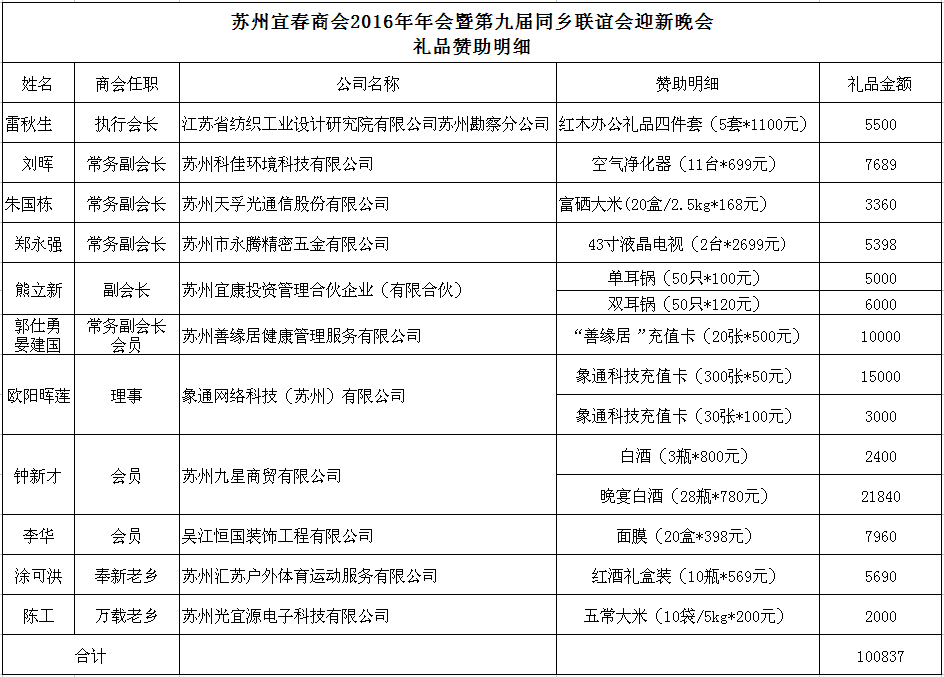 苏州宜春商会2016年年会暨第九届同乡联谊会迎新晚会
礼品赞助明细

| 姓名 | 商会任职 | 公司名称 | 赞助明细 | 礼品金额 |
|---|---|---|---|---|
| 雷秋生 | 执行会长 | 江苏省纺织工业设计研究院有限公司苏州勘察分公司 | 红木办公礼品四件套（5套*1100元） | 5500 |
| 刘晖 | 常务副会长 | 苏州科佳环境科技有限公司 | 空气净化器（11台*699元） | 7689 |
| 朱国栋 | 常务副会长 | 苏州天孚光通信股份有限公司 | 富硒大米（20盒/2.5kg*168元） | 3360 |
| 郑永强 | 常务副会长 | 苏州市永腾精密五金有限公司 | 43寸液晶电视（2台*2699元） | 5398 |
| 熊立新 | 副会长 | 苏州宜康投资管理合伙企业（有限合伙） | 单耳锅（50只*100元） | 5000 |
| | | | 双耳锅（50只*120元） | 6000 |
| 郭仕勇 晏建国 | 常务副会长 会员 | 苏州善缘居健康管理服务有限公司 | “善缘居 ”充值卡（20张*500元） | 10000 |
| 欧阳晖莲 | 理事 | 象通网络科技（苏州）有限公司 | 象通科技充值卡（300张*50元） | 15000 |
| | | | 象通科技充值卡（30张*100元） | 3000 |
| 钟新才 | 会员 | 苏州九星商贸有限公司 | 白酒（3瓶*800元） | 2400 |
| | | | 晚宴白酒（28瓶*780元） | 21840 |
| 李华 | 会员 | 吴江恒国装饰工程有限公司 | 面膜（20盒*398元） | 7960 |
| 涂可洪 | 奉新老乡 | 苏州汇苏户外体育运动服务有限公司 | 红酒礼盒装（10瓶*569元） | 5690 |
| 陈工 | 万载老乡 | 苏州光宜源电子科技有限公司 | 五常大米（10袋/5kg*200元） | 2000 |
| 合计 | | | | 100837 |